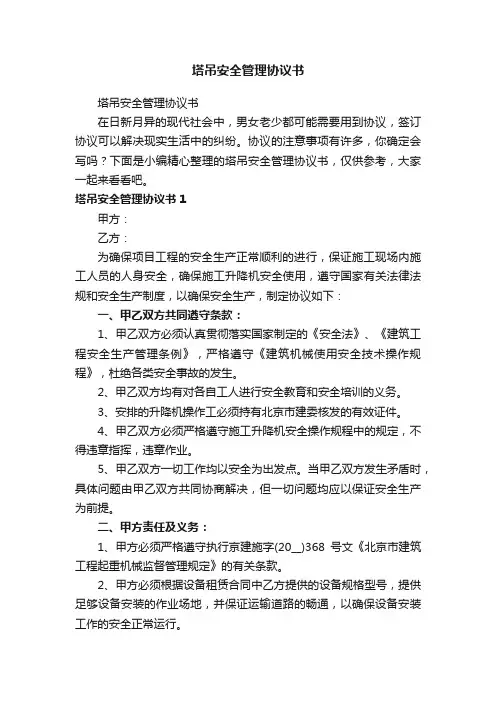 塔吊安全管理协议书

塔吊安全管理协议书

在日新月异的现代社会中，男女老少都可能需要用到协议，签订协议可以解决现实生活中的纠纷。协议的注意事项有许多，你确定会写吗？下面是小编精心整理的塔吊安全管理协议书，仅供参考，大家一起来看看吧。

塔吊安全管理协议书 1

甲方：

乙方：

为确保项目工程的安全生产正常顺利的进行，保证施工现场内施工人员的人身安全，确保施工升降机安全使用，遵守国家有关法律法规和安全生产制度，以确保安全生产，制定协议如下：

一、甲乙双方共同遵守条款：

1、甲乙双方必须认真贯彻落实国家制定的《安全法》、《建筑工程安全生产管理条例》，严格遵守《建筑机械使用安全技术操作规程》，杜绝各类安全事故的发生。

2、甲乙双方均有对各自工人进行安全教育和安全培训的义务。

3、安排的升降机操作工必须持有北京市建委核发的有效证件。

4、甲乙双方必须严格遵守施工升降机安全操作规程中的规定，不得违章指挥，违章作业。

5、甲乙双方一切工作均以安全为出发点。当甲乙双方发生矛盾时，具体问题由甲乙双方共同协商解决，但一切问题均应以保证安全生产为前提。

二、甲方责任及义务：

1、甲方必须严格遵守执行京建施字(20__)368 号文《北京市建筑工程起重机械监督管理规定》的有关条款。

2、甲方必须根据设备租赁合同中乙方提供的设备规格型号，提供足够设备安装的作业场地，并保证运输道路的畅通，以确保设备安装工作的安全正常运行。